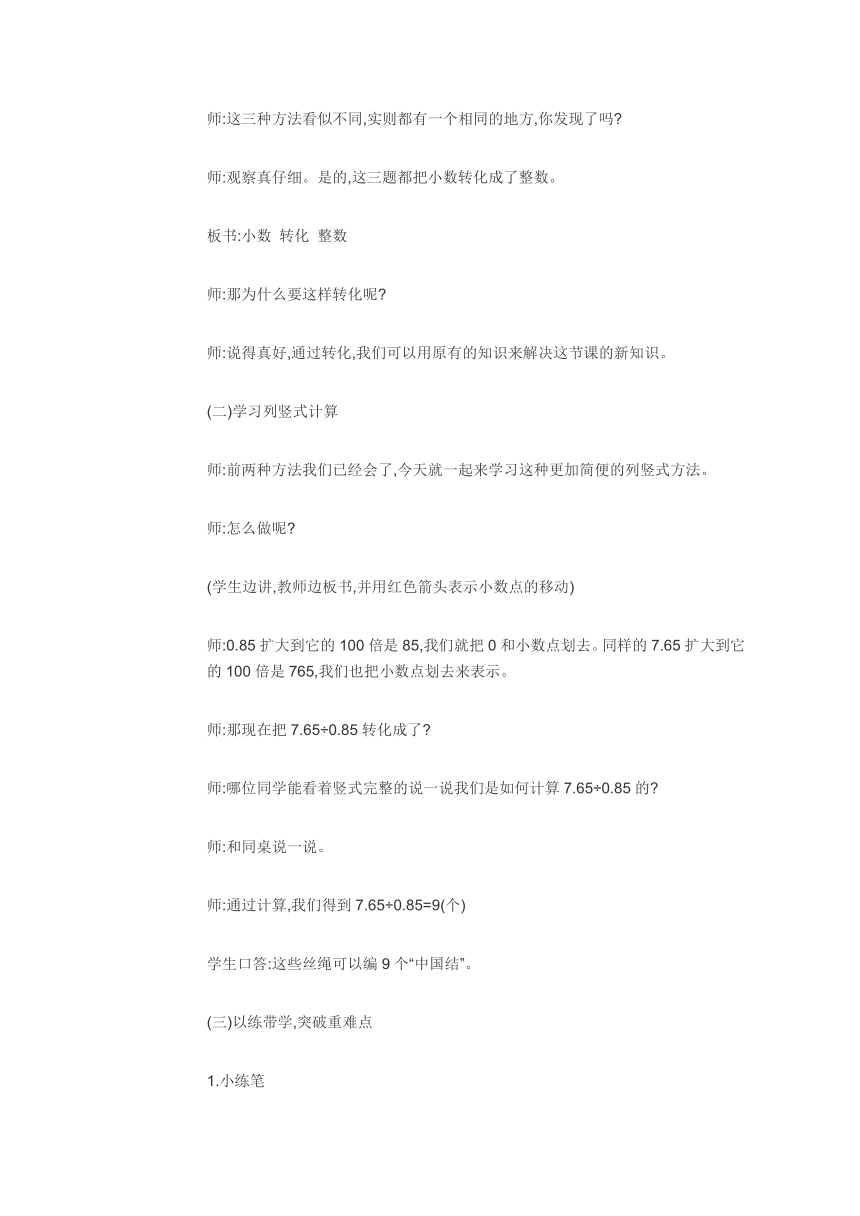 师:这三种方法看似不同,实则都有一个相同的地方,你发现了吗?

师:观察真仔细。是的,这三题都把小数转化成了整数。

板书:小数 转化 整数

师:那为什么要这样转化呢?

师:说得真好,通过转化,我们可以用原有的知识来解决这节课的新知识。

(二)学习列竖式计算

师:前两种方法我们已经会了,今天就一起来学习这种更加简便的列竖式方法。

师:怎么做呢?

(学生边讲,教师边板书,并用红色箭头表示小数点的移动)

师:0.85 扩大到它的 100 倍是 85,我们就把 0 和小数点划去。同样的 7.65 扩大到它的 100 倍是 765,我们也把小数点划去来表示。

师:那现在把 7.65÷0.85 转化成了?

师:哪位同学能看着竖式完整的说一说我们是如何计算 7.65÷0.85 的?

师:和同桌说一说。

师:通过计算,我们得到 7.65÷0.85=9(个)

学生口答:这些丝绳可以编 9 个“中国结”。

(三)以练带学,突破重难点

1.小练笔